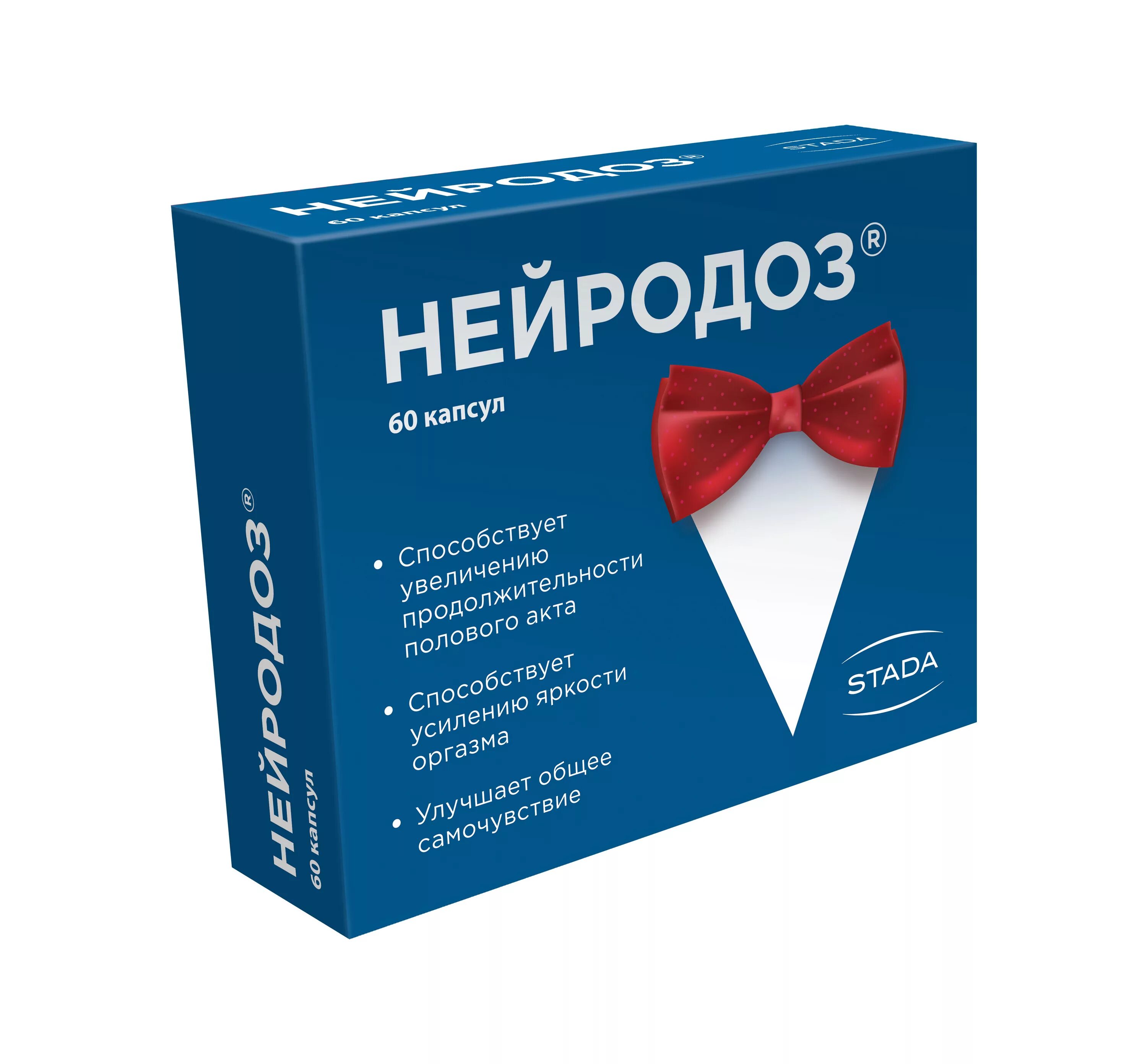 НЕЙРОДОЗ®
60 капсул
STADA

НЕЙРОДОЗ®

60 капсул

• Способствует увеличению продолжительности полового акта

• Способствует усилению яркости оргазма

• Улучшает общее самочувствие

STADA

НЕЙРОДОЗ®
60 капсул